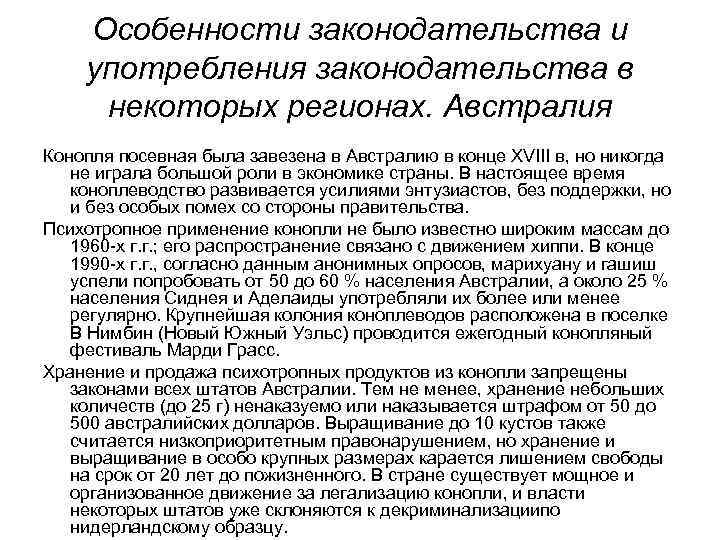 Особенности законодательства и употребления законодательства в некоторых регионах. Австралия

Конопля посевная была завезена в Австралию в конце XVIII в, но никогда не играла большой роли в экономике страны. В настоящее время коноплеводство развивается усилиями энтузиастов, без поддержки, но и без особых помех со стороны правительства.

Психотропное применение конопли не было известно широким массам до 1960-х г.г.; его распространение связано с движением хиппи. В конце 1990-х г.г., согласно данным анонимных опросов, марихуану и гашиш успели попробовать от 50 до 60 % населения Австралии, а около 25 % населения Сиднея и Аделаиды употребляли их более или менее регулярно. Крупнейшая колония коноплеводов расположена в поселке В Нимбин (Новый Южный Уэльс) проводится ежегодный конопляный фестиваль Марди Грасс.

Хранение и продажа психотропных продуктов из конопли запрещены законами всех штатов Австралии. Тем не менее, хранение небольших количеств (до 25 г) ненаказуемо или наказывается штрафом от 50 до 500 австралийских долларов. Выращивание до 10 кустов также считается низкоприоритетным правонарушением, но хранение и выращивание в особо крупных размерах карается лишением свободы на срок от 20 лет до пожизненного. В стране существует мощное и организованное движение за легализацию конопли, и власти некоторых штатов уже склоняются к декриминализациипо нидерландскому образцу.